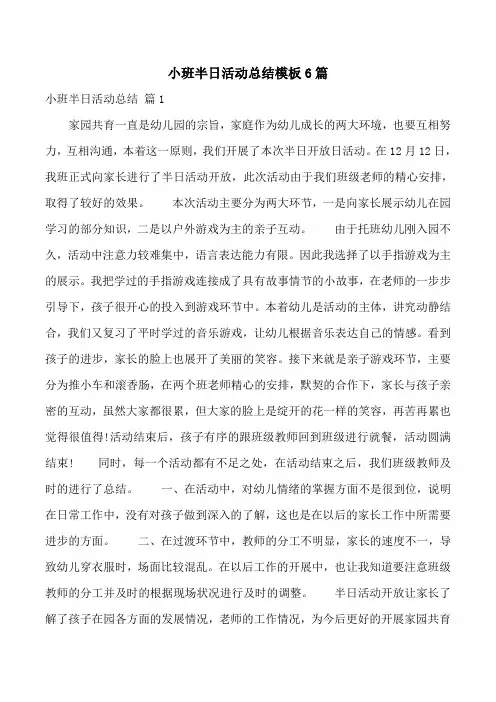 小班半日活动总结模板6篇

小班半日活动总结 篇1

家园共育一直是幼儿园的宗旨，家庭作为幼儿成长的两大环境，也要互相努力，互相沟通，本着这一原则，我们开展了本次半日开放日活动。在12月12日，我班正式向家长进行了半日活动开放，此次活动由于我们班级老师的精心安排，取得了较好的效果。　　本次活动主要分为两大环节，一是向家长展示幼儿在园学习的部分知识，二是以户外游戏为主的亲子互动。　　由于托班幼儿刚入园不久，活动中注意力较难集中，语言表达能力有限。因此我选择了以手指游戏为主的展示。我把学过的手指游戏连接成了具有故事情节的小故事，在老师的一步步引导下，孩子很开心的投入到游戏环节中。本着幼儿是活动的主体，讲究动静结合，我们又复习了平时学过的音乐游戏，让幼儿根据音乐表达自己的情感。看到孩子的进步，家长的脸上也展开了美丽的笑容。接下来就是亲子游戏环节，主要分为推小车和滚香肠，在两个班老师精心的安排，默契的合作下，家长与孩子亲密的互动，虽然大家都很累，但大家的脸上是绽开的花一样的笑容，再苦再累也觉得很值得!活动结束后，孩子有序的跟班级教师回到班级进行就餐，活动圆满结束！　　同时，每一个活动都有不足之处，在活动结束之后，我们班级教师及时的进行了总结。　　一、在活动中，对幼儿情绪的掌握方面不是很到位，说明在日常工作中，没有对孩子做到深入的了解，这也是在以后的家长工作中所需要进步的方面。　　二、在过渡环节中，教师的分工不明显，家长的速度不一，导致幼儿穿衣服时，场面比较混乱。在以后工作的开展中，也让我知道要注意班级教师的分工并及时的根据现场状况进行及时的调整。　　半日活动开放让家长了解了孩子在园各方面的发展情况，老师的工作情况，为今后更好的开展家园共育